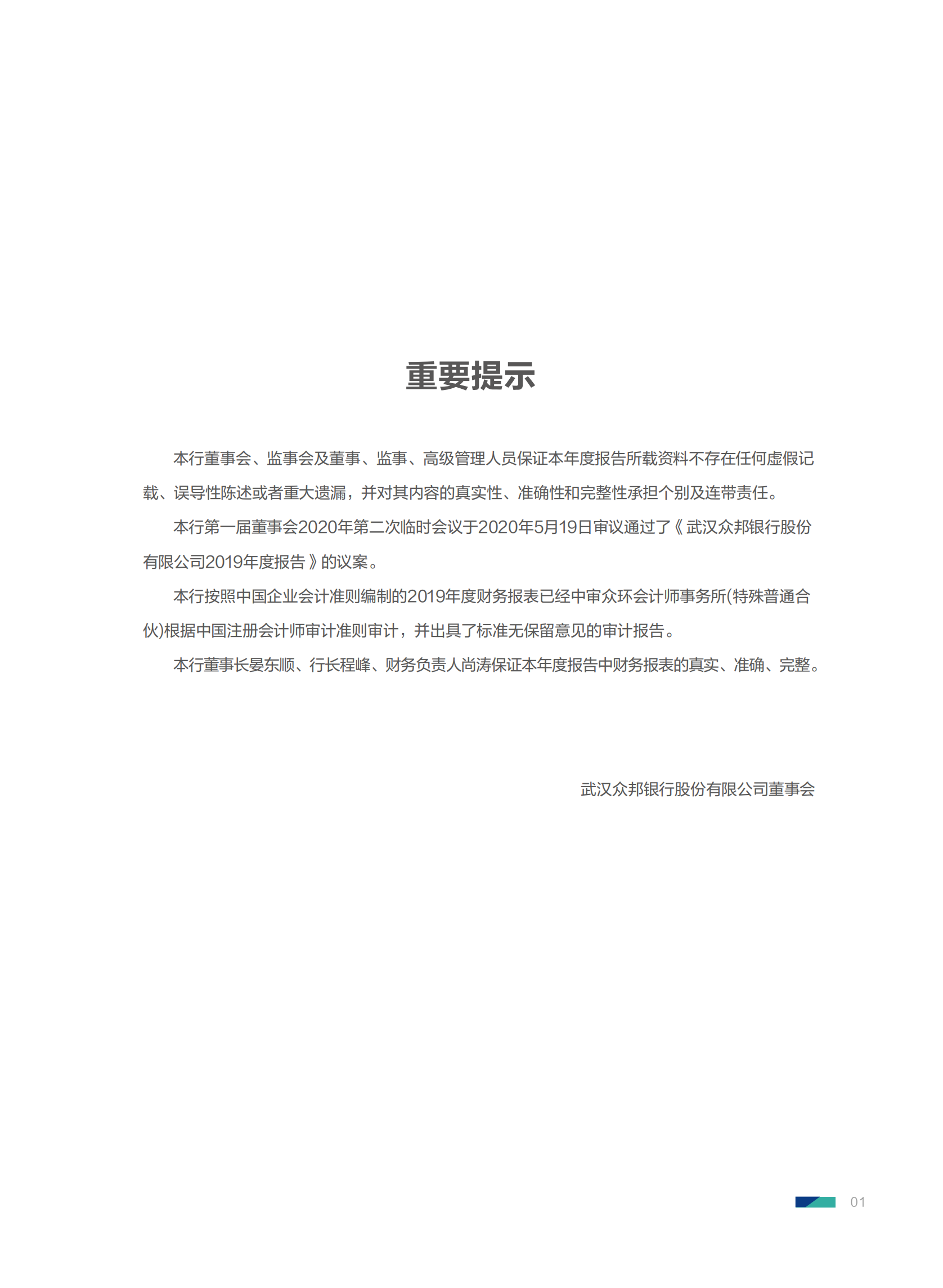 重要提示

本行董事会、监事会及董事、监事、高级管理人员保证本年度报告所载资料不存在任何虚假记载、误导性陈述或者重大遗漏，并对其内容的真实性、准确性和完整性承担个别及连带责任。

本行第一届董事会2020年第二次临时会议于2020年5月19日审议通过了《武汉众邦银行股份有限公司2019年度报告》的议案。

本行按照中国企业会计准则编制的2019年度财务报表已经中审众环会计师事务所(特殊普通合伙)根据中国注册会计师审计准则审计，并出具了标准无保留意见的审计报告。

本行董事长晏东顺、行长程峰、财务负责人尚涛保证本年度报告中财务报表的真实、准确、完整。

武汉众邦银行股份有限公司董事会

01